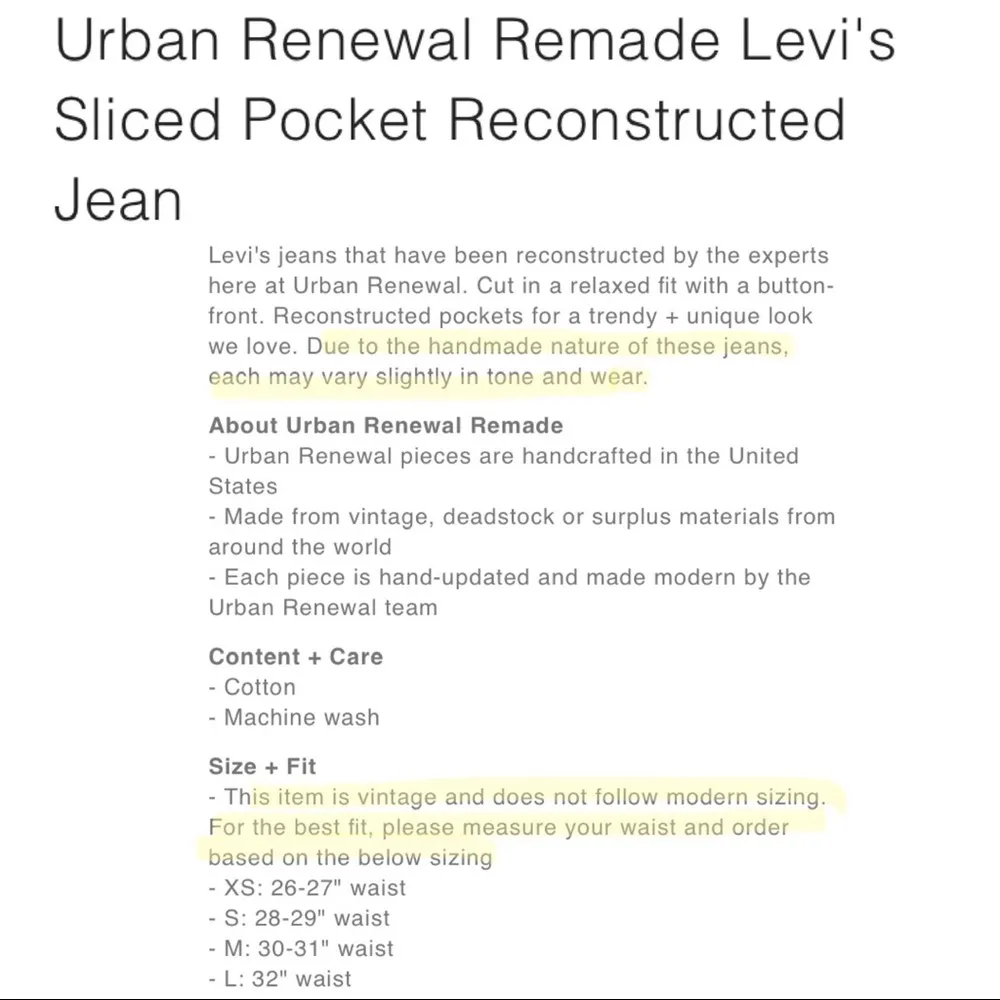 Urban Renewal Remade Levi's Sliced Pocket Reconstructed Jean

Levi's jeans that have been reconstructed by the experts here at Urban Renewal. Cut in a relaxed fit with a button-front. Reconstructed pockets for a trendy + unique look we love. Due to the handmade nature of these jeans, each may vary slightly in tone and wear.

About Urban Renewal Remade
- Urban Renewal pieces are handcrafted in the United States
- Made from vintage, deadstock or surplus materials from around the world
- Each piece is hand-updated and made modern by the Urban Renewal team

Content + Care
- Cotton
- Machine wash

Size + Fit
- This item is vintage and does not follow modern sizing. For the best fit, please measure your waist and order based on the below sizing
- XS: 26-27" waist
- S: 28-29" waist
- M: 30-31" waist
- L: 32" waist